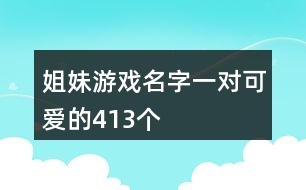 姐妹游戏名字一对可爱的413个